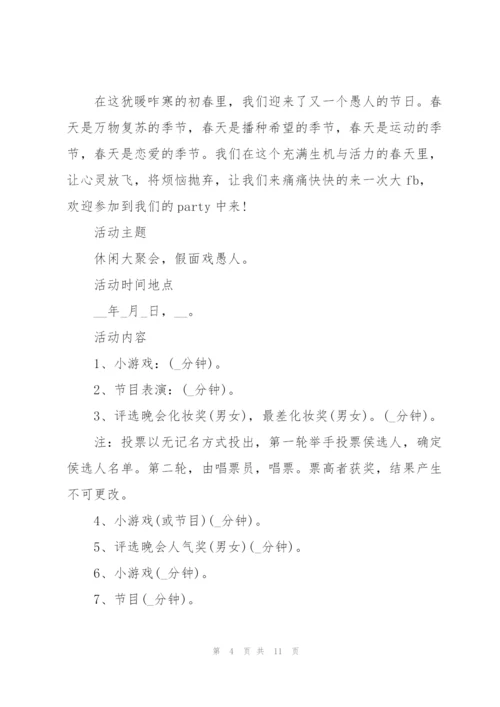 在这犹暖咋寒的初春里，我们迎来了又一个愚人的节日。春天是万物复苏的季节，春天是播种希望的季节，春天是运动的季节，春天是恋爱的季节。我们在这个充满生机与活力的春天里，让心灵放飞，将烦恼抛弃，让我们来痛痛快快的来一次大 fb，欢迎参加到我们的 party 中来！

活动主题

休闲大聚会，假面戏愚人。

活动时间地点

__年_月_日，__。

活动内容

1、小游戏：(_分钟)。

2、节目表演：(_分钟)。

3、评选晚会化妆奖(男女)，最差化妆奖(男女)。(_分钟)。

注：投票以无记名方式投出，第一轮举手投票侯选人，确定侯选人名单。第二轮，由唱票员，唱票。票高者获奖，结果产生不可更改。

4、小游戏(或节目)(_分钟)。

5、评选晚会人气奖(男女)(_分钟)。

6、小游戏(_分钟)。

7、节目(_分钟)。

第 4 页 共 11 页